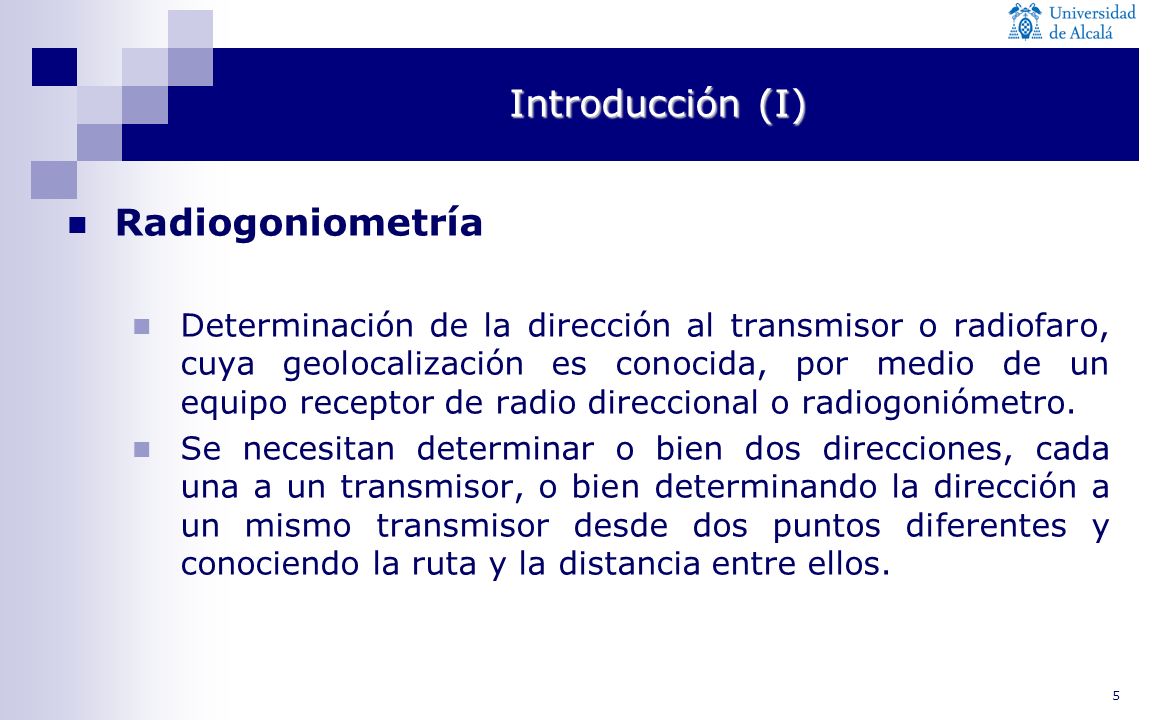 Universidad de Alcalá

Introducción (I)

Radiogoniometría

Determinación de la dirección al transmisor o radiofaro, cuya geolocalización es conocida, por medio de un equipo receptor de radio direccional o radiogoniómetro.

Se necesitan determinar o bien dos direcciones, cada una a un transmisor, o bien determinando la dirección a un mismo transmisor desde dos puntos diferentes y conociendo la ruta y la distancia entre ellos.

5